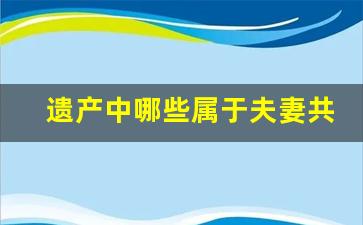 遗产中哪些属于夫妻共